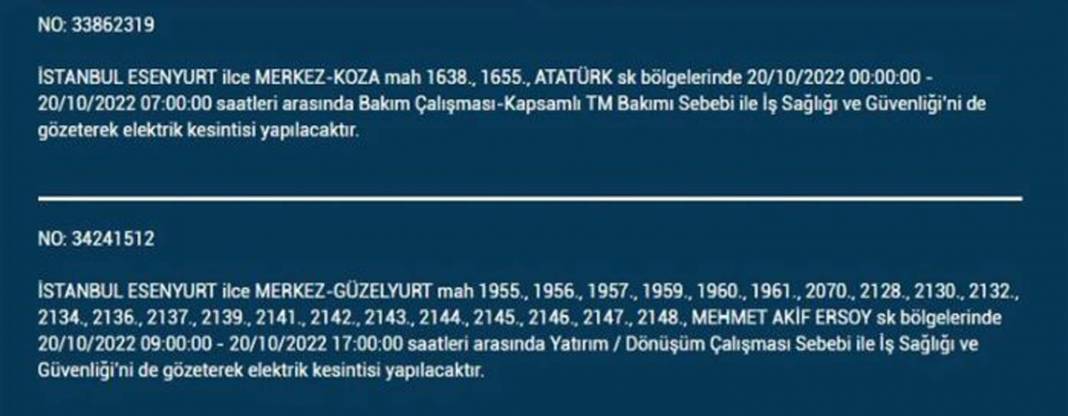 NO: 33862319

İSTANBUL ESENYURT ilce MERKEZ-KOZA mah 1638., 1655., ATATÜRK sk bölgelerinde 20/10/2022 00:00:00 - 20/10/2022 07:00:00 saatleri arasında Bakım Çalışması-Kapsamlı TM Bakımı Sebebi ile İş Sağlığı ve Güvenliği'ni de gözeterek elektrik kesintisi yapılacaktır.

NO: 34241512

İSTANBUL ESENYURT ilce MERKEZ-GÜZELYURT mah 1955., 1956., 1957., 1959., 1960., 1961., 2070., 2128., 2130., 2132., 2134., 2136., 2137., 2139., 2141., 2142., 2143., 2144., 2145., 2146., 2147., 2148., MEHMET AKİF ERSOY sk bölgelerinde 20/10/2022 09:00:00 - 20/10/2022 17:00:00 saatleri arasında Yatırım / Dönüşüm Çalışması Sebebi ile İş Sağlığı ve Güvenliği'ni de gözeterek elektrik kesintisi yapılacaktır.